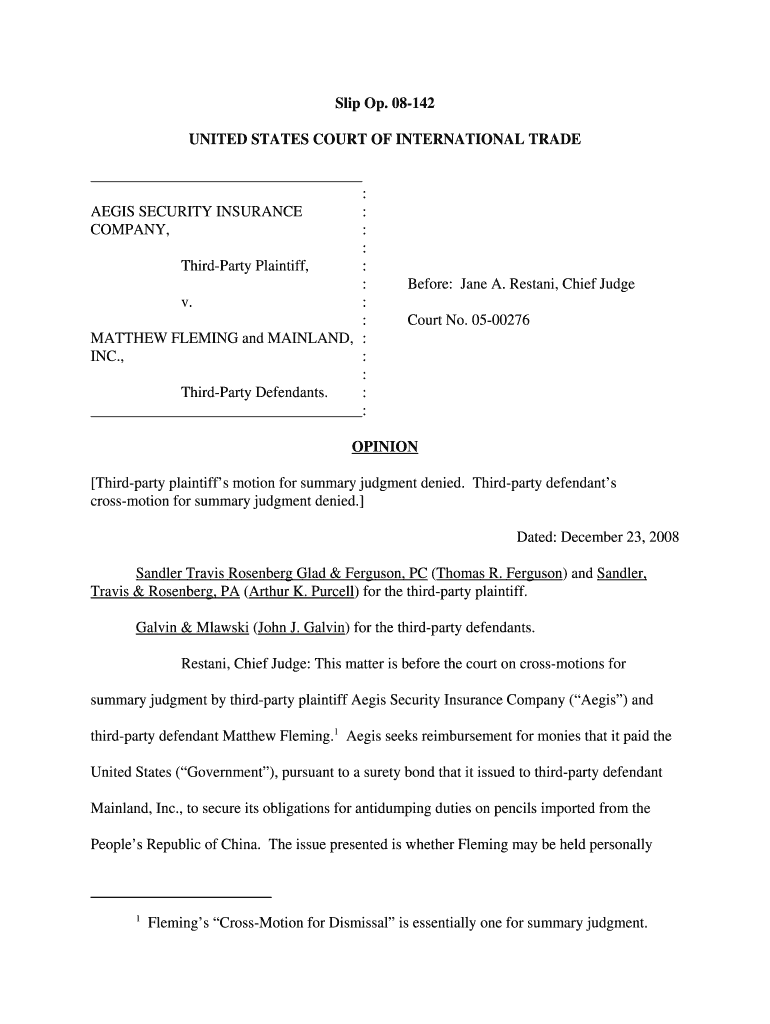 Slip Op. 08-142

UNITED STATES COURT OF INTERNATIONAL TRADE

AEGIS SECURITY INSURANCE COMPANY,

Third-Party Plaintiff,

v.

MATTHEW FLEMING and MAINLAND, INC.,

Third-Party Defendants.

Before: Jane A. Restani, Chief Judge

Court No. 05-00276

OPINION

[Third-party plaintiff's motion for summary judgment denied. Third-party defendant's cross-motion for summary judgment denied.]

Dated: December 23, 2008

Sandler Travis Rosenberg Glad & Ferguson, PC (Thomas R. Ferguson) and Sandler, Travis & Rosenberg, PA (Arthur K. Purcell) for the third-party plaintiff.

Galvin & Mlawski (John J. Galvin) for the third-party defendants.

Restani, Chief Judge: This matter is before the court on cross-motions for summary judgment by third-party plaintiff Aegis Security Insurance Company ("Aegis") and third-party defendant Matthew Fleming.$^1$ Aegis seeks reimbursement for monies that it paid the United States ("Government"), pursuant to a surety bond that it issued to third-party defendant Mainland, Inc., to secure its obligations for antidumping duties on pencils imported from the People's Republic of China. The issue presented is whether Fleming may be held personally

$^1$ Fleming's "Cross-Motion for Dismissal" is essentially one for summary judgment.